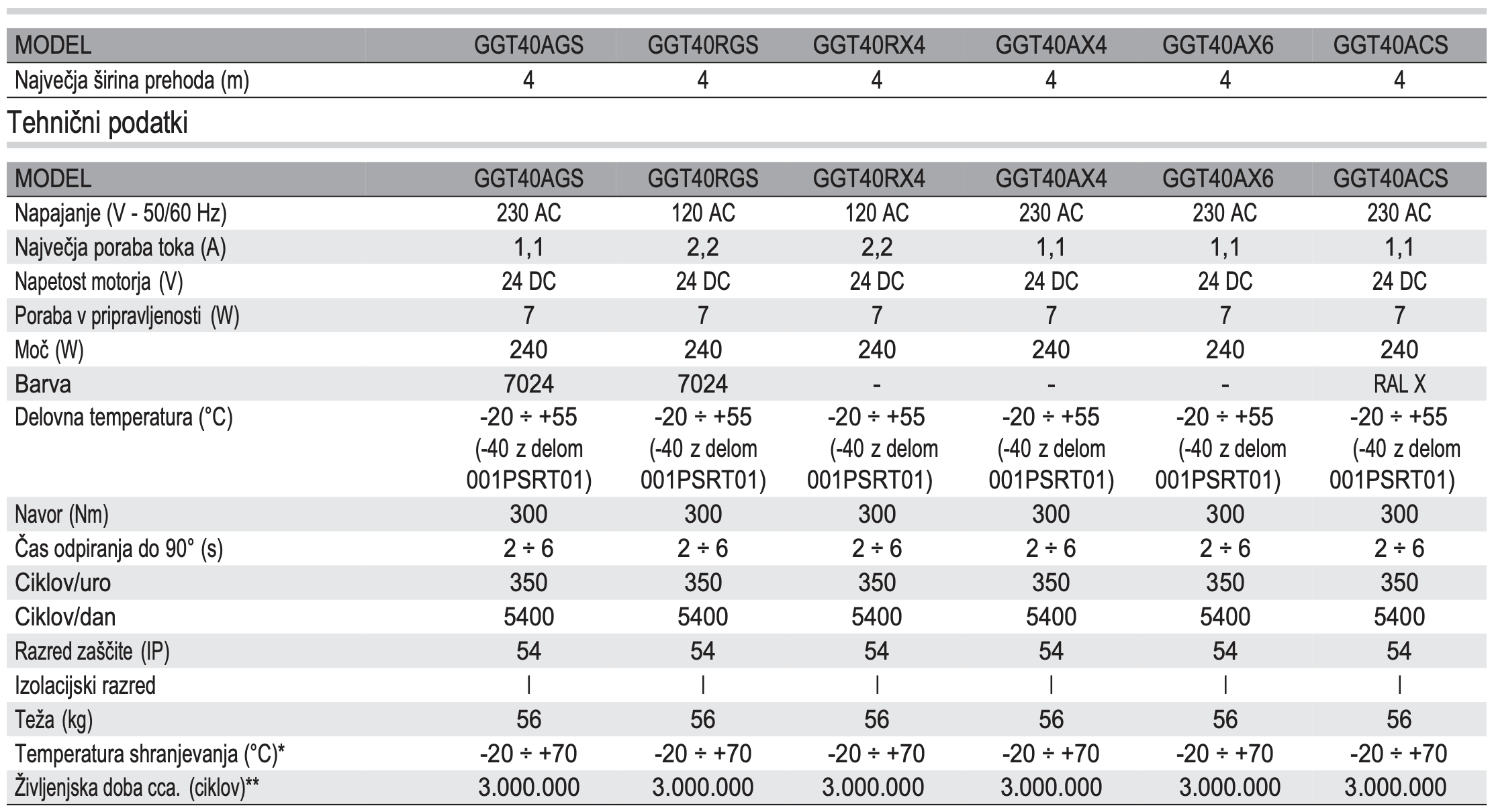 | MODEL | GGT40AGS | GGT40RGS | GGT40RX4 | GGT40AX4 | GGT40AX6 | GGT40ACS |
|---|---|---|---|---|---|---|
| Največja širina prehoda (m) | 4 | 4 | 4 | 4 | 4 | 4 |

Tehnični podatki

| MODEL | GGT40AGS | GGT40RGS | GGT40RX4 | GGT40AX4 | GGT40AX6 | GGT40ACS |
|---|---|---|---|---|---|---|
| Napajanje (V - 50/60 Hz) | 230 AC | 120 AC | 120 AC | 230 AC | 230 AC | 230 AC |
| Največja poraba toka (A) | 1,1 | 2,2 | 2,2 | 1,1 | 1,1 | 1,1 |
| Napetost motorja (V) | 24 DC | 24 DC | 24 DC | 24 DC | 24 DC | 24 DC |
| Poraba v pripravljenosti (W) | 7 | 7 | 7 | 7 | 7 | 7 |
| Moč (W) | 240 | 240 | 240 | 240 | 240 | 240 |
| Barva | 7024 | 7024 | - | - | - | RAL X |
| Delovna temperatura (°C) | -20 ÷ +55 (-40 z delom 001PSRT01) | -20 ÷ +55 (-40 z delom 001PSRT01) | -20 ÷ +55 (-40 z delom 001PSRT01) | -20 ÷ +55 (-40 z delom 001PSRT01) | -20 ÷ +55 (-40 z delom 001PSRT01) | -20 ÷ +55 (-40 z delom 001PSRT01) |
| Navor (Nm) | 300 | 300 | 300 | 300 | 300 | 300 |
| Čas odpiranja do 90° (s) | 2 ÷ 6 | 2 ÷ 6 | 2 ÷ 6 | 2 ÷ 6 | 2 ÷ 6 | 2 ÷ 6 |
| Ciklov/uro | 350 | 350 | 350 | 350 | 350 | 350 |
| Ciklov/dan | 5400 | 5400 | 5400 | 5400 | 5400 | 5400 |
| Razred zaščite (IP) | 54 | 54 | 54 | 54 | 54 | 54 |
| Izolacijski razred | I | I | I | I | I | I |
| Teža (kg) | 56 | 56 | 56 | 56 | 56 | 56 |
| Temperatura shranjevanja (°C)* | -20 ÷ +70 | -20 ÷ +70 | -20 ÷ +70 | -20 ÷ +70 | -20 ÷ +70 | -20 ÷ +70 |
| Življenjska doba cca. (ciklov)** | 3.000.000 | 3.000.000 | 3.000.000 | 3.000.000 | 3.000.000 | 3.000.000 |